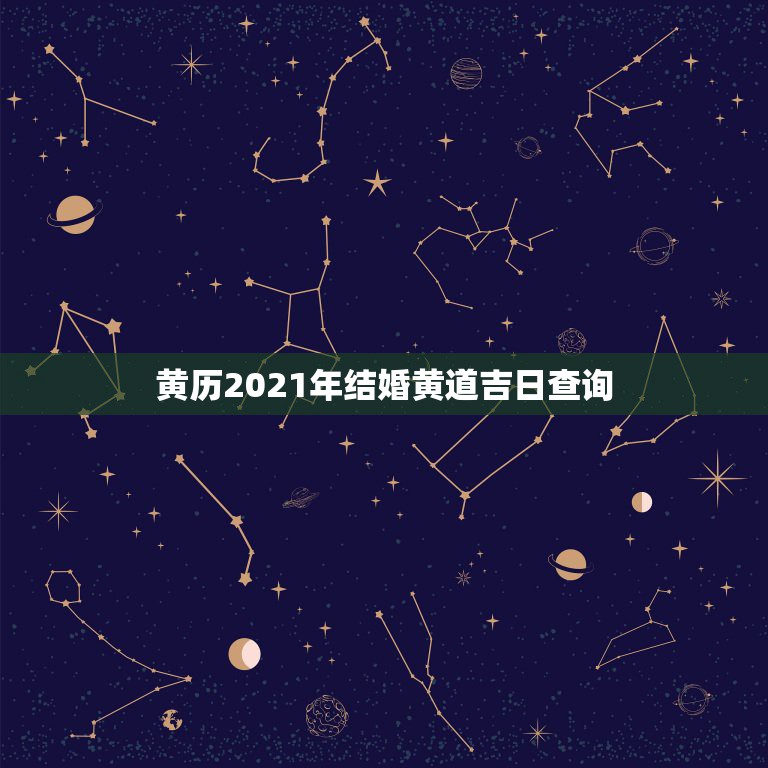 黄历2021年结婚黄道吉日查询